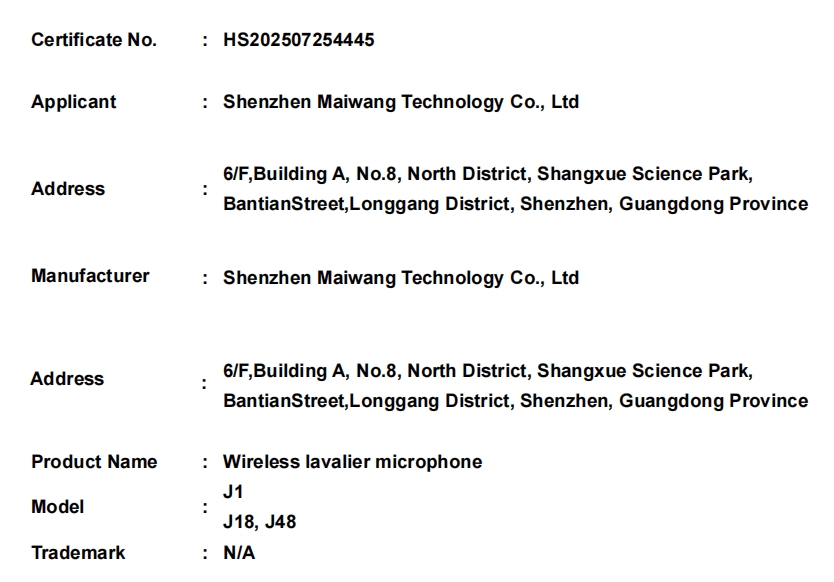 Certificate No. : HS202507254445

Applicant : Shenzhen Maiwang Technology Co., Ltd

Address : 6/F,Building A, No.8, North District, Shangxue Science Park, BantianStreet,Longgang District, Shenzhen, Guangdong Province

Manufacturer : Shenzhen Maiwang Technology Co., Ltd

Address : 6/F,Building A, No.8, North District, Shangxue Science Park, BantianStreet,Longgang District, Shenzhen, Guangdong Province

Product Name : Wireless lavalier microphone

Model : J1
J18, J48

Trademark : N/A